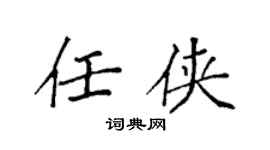 任侠

词典网